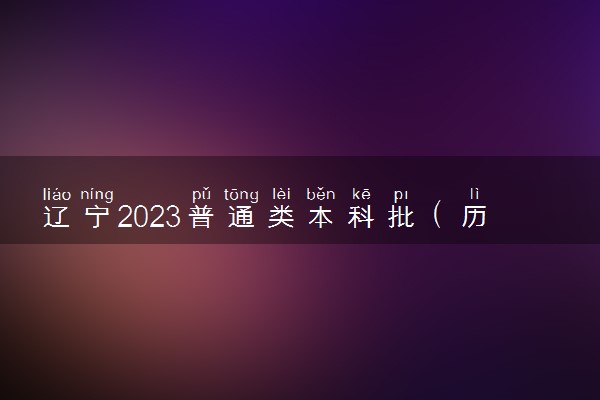 liáo níng pǔ tōng lèi běn kē pī lì
辽宁2023普通类本科批（历